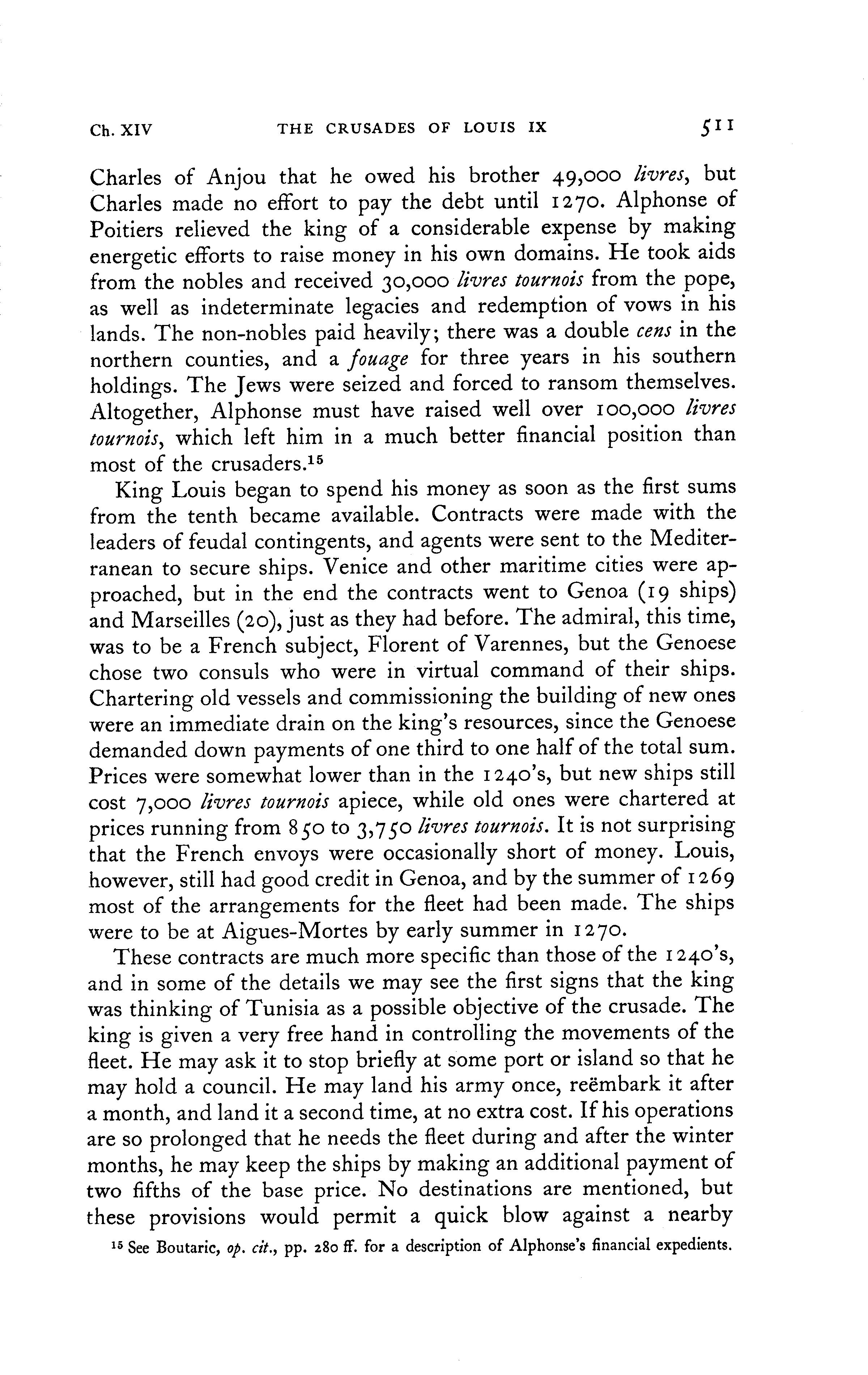 Ch. XIV THE CRUSADES OF LOUIS IX 511

Charles of Anjou that he owed his brother 49,000 livres, but Charles made no effort to pay the debt until 1270. Alphonse of Poitiers relieved the king of a considerable expense by making energetic efforts to raise money in his own domains. He took aids from the nobles and received 30,000 livres tournois from the pope, as well as indeterminate legacies and redemption of vows in his lands. The non-nobles paid heavily; there was a double cens in the northern counties, and a fouage for three years in his southern holdings. The Jews were seized and forced to ransom themselves. Altogether, Alphonse must have raised well over 100,000 livres tournois, which left him in a much better financial position than most of the crusaders.$^{15}$

King Louis began to spend his money as soon as the first sums from the tenth became available. Contracts were made with the leaders of feudal contingents, and agents were sent to the Mediterranean to secure ships. Venice and other maritime cities were approached, but in the end the contracts went to Genoa (19 ships) and Marseilles (20), just as they had before. The admiral, this time, was to be a French subject, Florent of Varennes, but the Genoese chose two consuls who were in virtual command of their ships. Chartering old vessels and commissioning the building of new ones were an immediate drain on the king's resources, since the Genoese demanded down payments of one third to one half of the total sum. Prices were somewhat lower than in the 1240's, but new ships still cost 7,000 livres tournois apiece, while old ones were chartered at prices running from 850 to 3,750 livres tournois. It is not surprising that the French envoys were occasionally short of money. Louis, however, still had good credit in Genoa, and by the summer of 1269 most of the arrangements for the fleet had been made. The ships were to be at Aigues-Mortes by early summer in 1270.

These contracts are much more specific than those of the 1240's, and in some of the details we may see the first signs that the king was thinking of Tunisia as a possible objective of the crusade. The king is given a very free hand in controlling the movements of the fleet. He may ask it to stop briefly at some port or island so that he may hold a council. He may land his army once, reëmbark it after a month, and land it a second time, at no extra cost. If his operations are so prolonged that he needs the fleet during and after the winter months, he may keep the ships by making an additional payment of two fifths of the base price. No destinations are mentioned, but these provisions would permit a quick blow against a nearby

$^{15}$ See Boutaric, op. cit., pp. 280 ff. for a description of Alphonse's financial expedients.